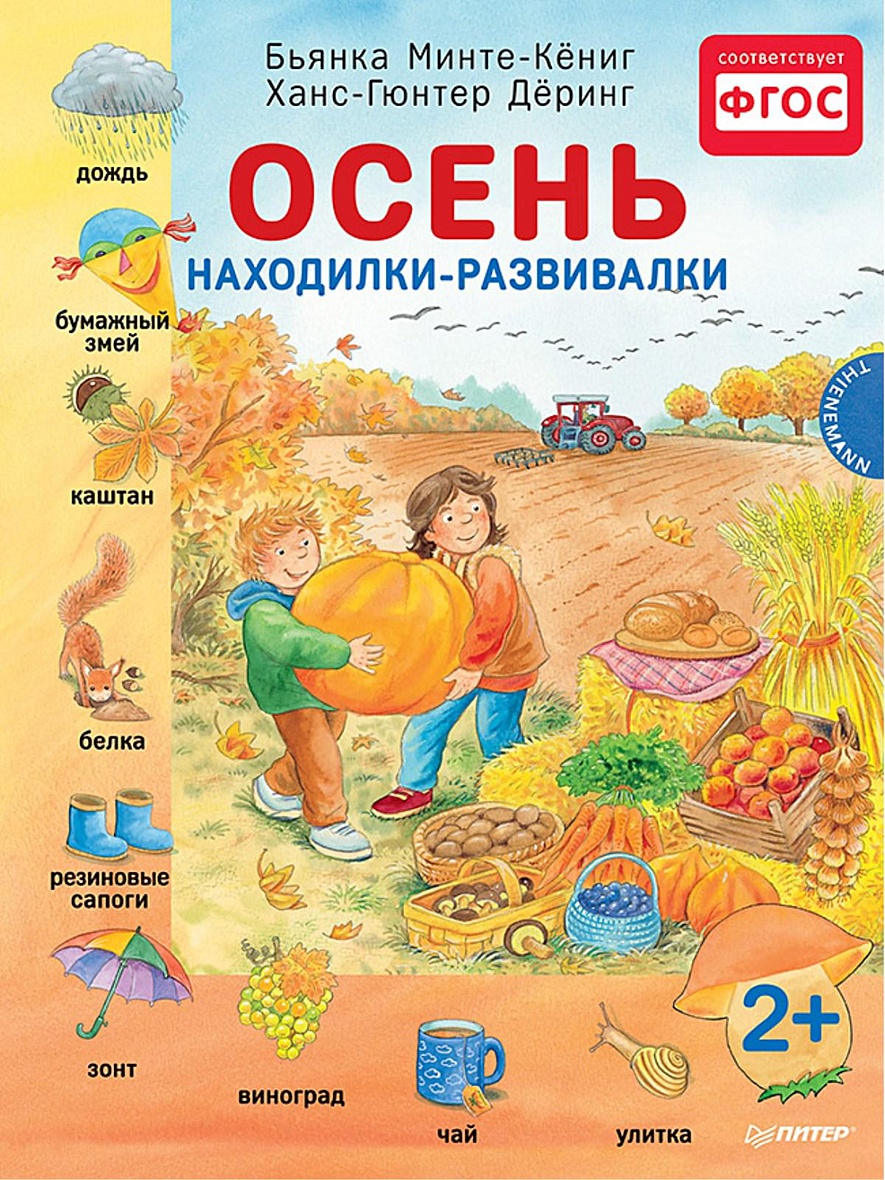 Бьянка Минте-Кёниг
Ханс-Гюнтер Дёринг

соответствует
ФГОС

ОСЕНЬ
НАХОДИЛКИ-РАЗВИВАЛКИ

THIENEMANN

дождь

бумажный змей

каштан

белка

резиновые сапоги

зонт

виноград

чай

улитка

2+

ПИТЕР